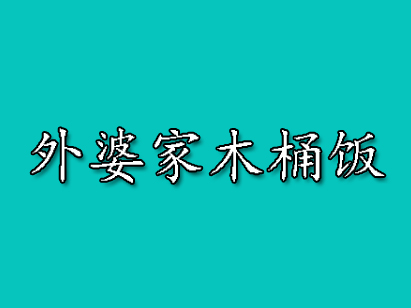 外婆家木桶饭